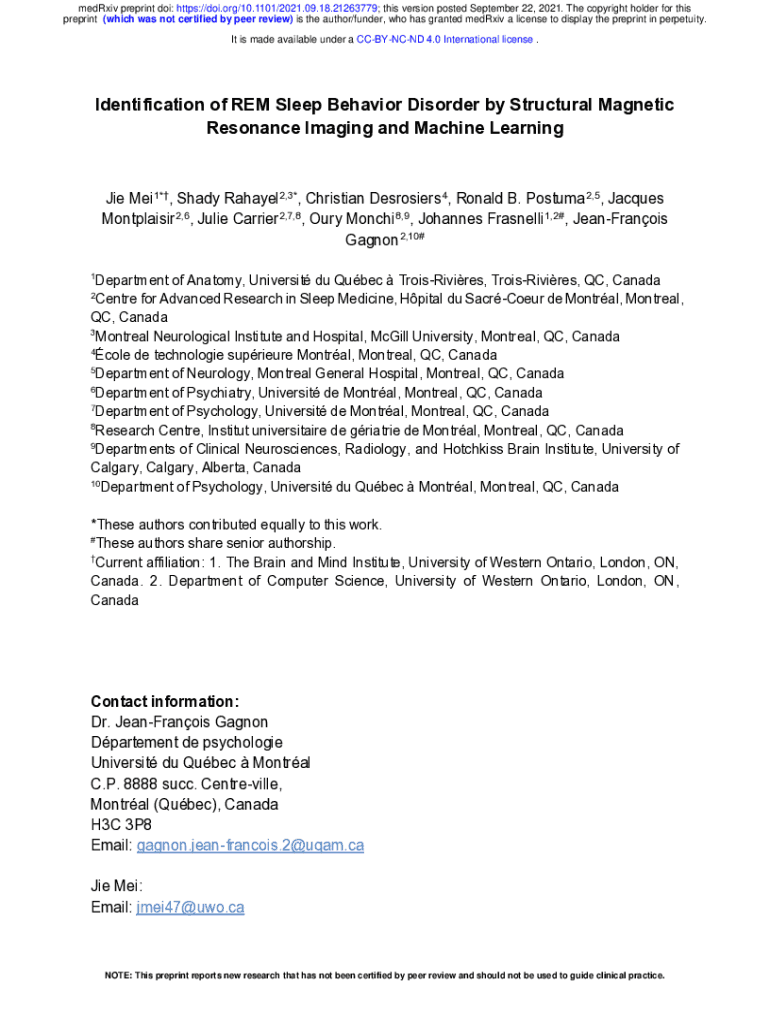 medRxiv preprint doi: https://doi.org/10.1101/2021.09.18.21263779; this version posted September 22, 2021. The copyright holder for this preprint (which was not certified by peer review) is the author/funder, who has granted medRxiv a license to display the preprint in perpetuity.

It is made available under a CC-BY-NC-ND 4.0 International license .

Identification of REM Sleep Behavior Disorder by Structural Magnetic Resonance Imaging and Machine Learning

Jie Mei$^{1*†}$, Shady Rahayel$^{2,3*}$, Christian Desrosiers$^{4}$, Ronald B. Postuma$^{2,5}$, Jacques Montplaisir$^{2,6}$, Julie Carrier$^{2,7,8}$, Oury Monchi$^{8,9}$, Johannes Frasnelli$^{1,2\#}$, Jean-François Gagnon$^{2,10\#}$

$^{1}$Department of Anatomy, Université du Québec à Trois-Rivières, Trois-Rivières, QC, Canada
$^{2}$Centre for Advanced Research in Sleep Medicine, Hôpital du Sacré-Coeur de Montréal, Montreal, QC, Canada
$^{3}$Montreal Neurological Institute and Hospital, McGill University, Montreal, QC, Canada
$^{4}$École de technologie supérieure Montréal, Montreal, QC, Canada
$^{5}$Department of Neurology, Montreal General Hospital, Montreal, QC, Canada
$^{6}$Department of Psychiatry, Université de Montréal, Montreal, QC, Canada
$^{7}$Department of Psychology, Université de Montréal, Montreal, QC, Canada
$^{8}$Research Centre, Institut universitaire de gériatrie de Montréal, Montreal, QC, Canada
$^{9}$Departments of Clinical Neurosciences, Radiology, and Hotchkiss Brain Institute, University of Calgary, Calgary, Alberta, Canada
$^{10}$Department of Psychology, Université du Québec à Montréal, Montreal, QC, Canada

*These authors contributed equally to this work.
$^{\#}$These authors share senior authorship.
$^{†}$Current affiliation: 1. The Brain and Mind Institute, University of Western Ontario, London, ON, Canada. 2. Department of Computer Science, University of Western Ontario, London, ON, Canada

Contact information:
Dr. Jean-François Gagnon
Département de psychologie
Université du Québec à Montréal
C.P. 8888 succ. Centre-ville,
Montréal (Québec), Canada
H3C 3P8
Email: gagnon.jean-francois.2@uqam.ca

Jie Mei:
Email: jmei47@uwo.ca

NOTE: This preprint reports new research that has not been certified by peer review and should not be used to guide clinical practice.